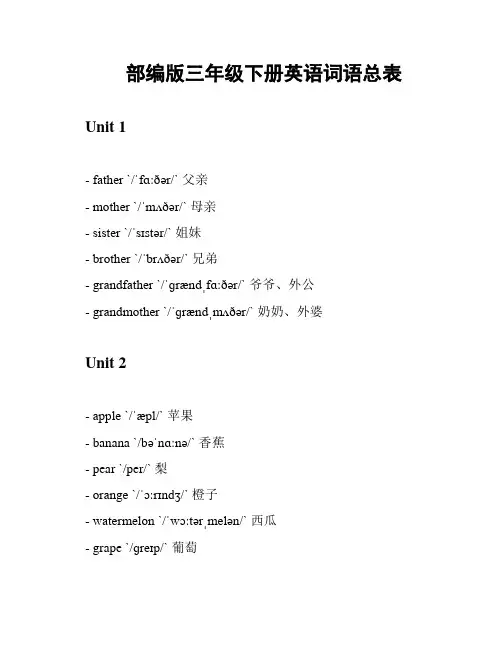 部编版三年级下册英语词语总表

Unit 1

- father `/ˈfɑːðər/` 父亲

- mother `/ˈmʌðər/` 母亲

- sister `/ˈsɪstər/` 姐妹

- brother `/ˈbrʌðər/` 兄弟

- grandfather `/ˈɡrændˌfɑːðər/` 爷爷、外公

- grandmother `/ˈɡrændˌmʌðər/` 奶奶、外婆

Unit 2

- apple `/ˈæpl/` 苹果

- banana `/bəˈnɑːnə/` 香蕉

- pear `/per/` 梨

- orange `/ˈɔːrɪndʒ/` 橙子

- watermelon `/ˈwɔːtərˌmelən/` 西瓜

- grape `/ɡreɪp/` 葡萄